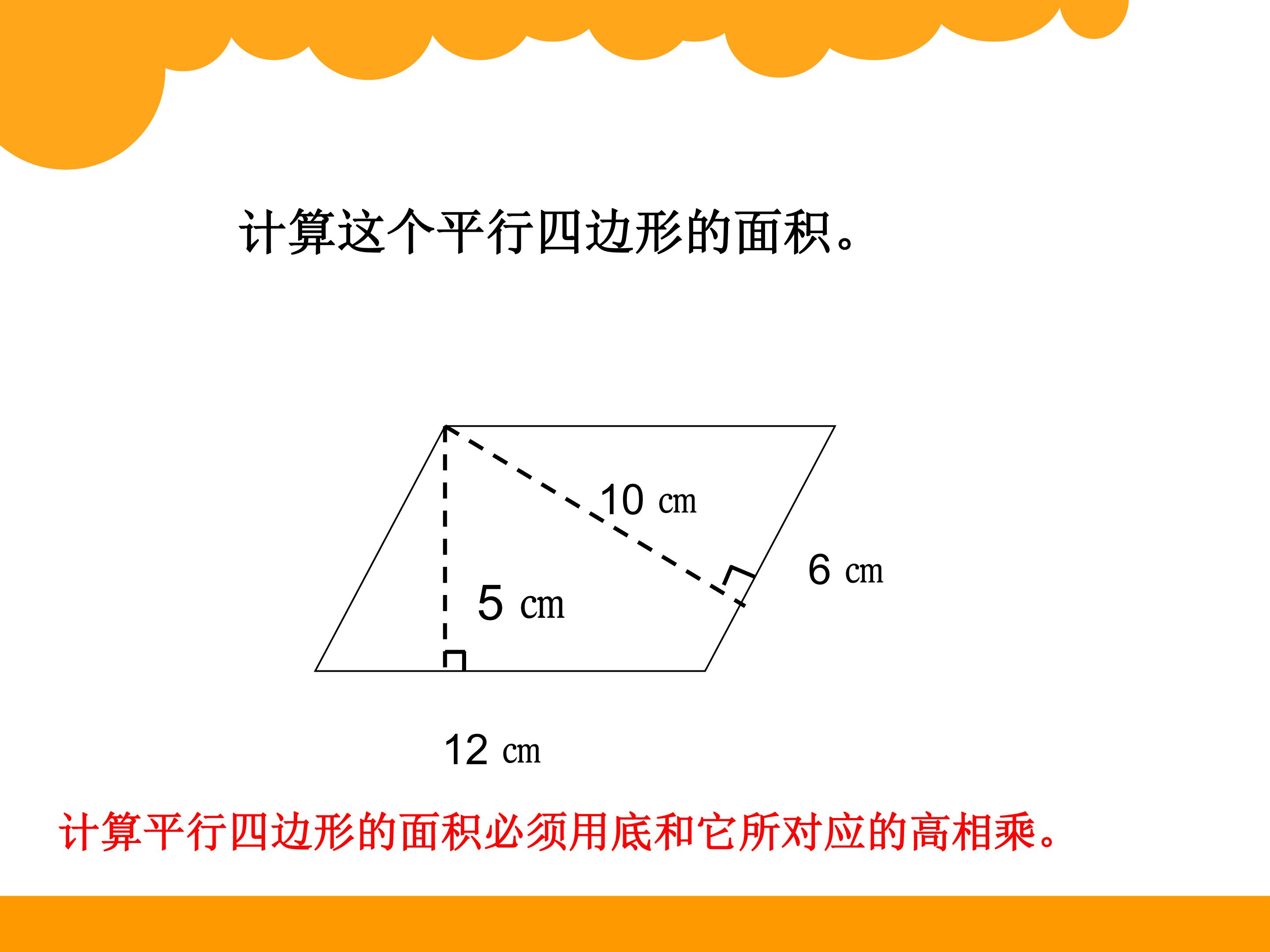 计算这个平行四边形的面积。

10 cm

6 cm

5 cm

12 cm

计算平行四边形的面积必须用底和它所对应的高相乘。